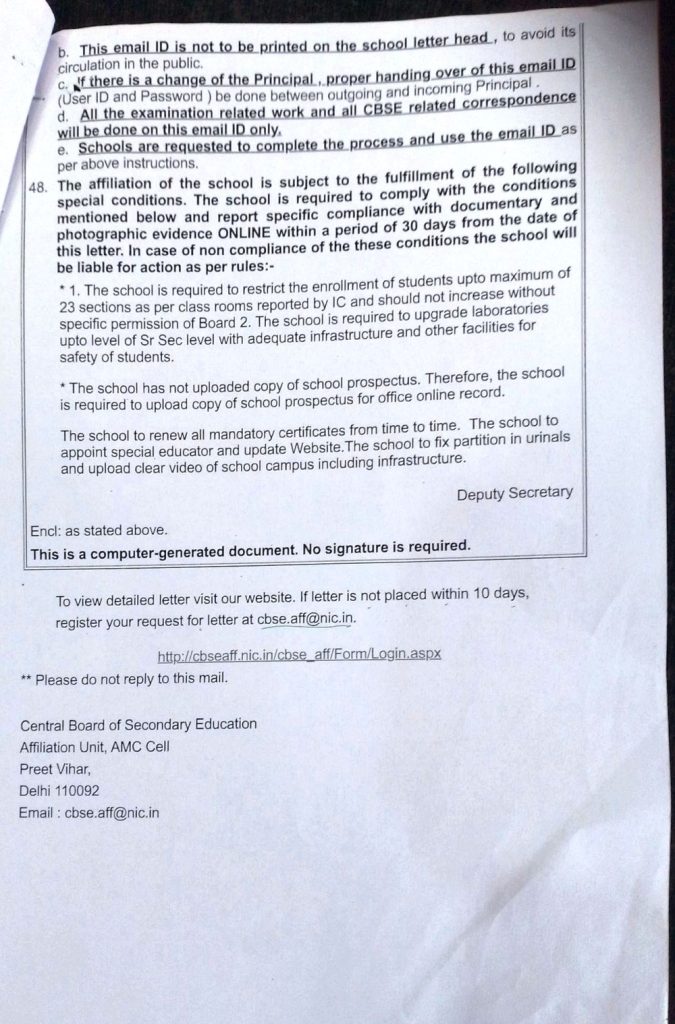 b. This email ID is not to be printed on the school letter head , to avoid its circulation in the public.
c. If there is a change of the Principal , proper handing over of this email ID (User ID and Password ) be done between outgoing and incoming Principal .
d. All the examination related work and all CBSE related correspondence will be done on this email ID only.
e. Schools are requested to complete the process and use the email ID as per above instructions.
48. The affiliation of the school is subject to the fulfillment of the following special conditions. The school is required to comply with the conditions mentioned below and report specific compliance with documentary and photographic evidence ONLINE within a period of 30 days from the date of this letter. In case of non compliance of the these conditions the school will be liable for action as per rules:-

* 1. The school is required to restrict the enrollment of students upto maximum of 23 sections as per class rooms reported by IC and should not increase without specific permission of Board 2. The school is required to upgrade laboratories upto level of Sr Sec level with adequate infrastructure and other facilities for safety of students.

* The school has not uploaded copy of school prospectus. Therefore, the school is required to upload copy of school prospectus for office online record.

The school to renew all mandatory certificates from time to time. The school to appoint special educator and update Website.The school to fix partition in urinals and upload clear video of school campus including infrastructure.

Deputy Secretary

Encl: as stated above.
This is a computer-generated document. No signature is required.

To view detailed letter visit our website. If letter is not placed within 10 days, register your request for letter at cbse.aff@nic.in.

http://cbseaff.nic.in/cbse_aff/Form/Login.aspx

** Please do not reply to this mail.

Central Board of Secondary Education
Affiliation Unit, AMC Cell
Preet Vihar,
Delhi 110092
Email : cbse.aff@nic.in